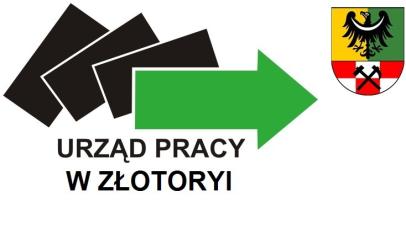 URZĄD PRACY
W ZŁOTORYI